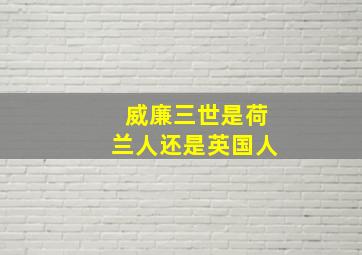 威廉三世是荷兰人还是英国人